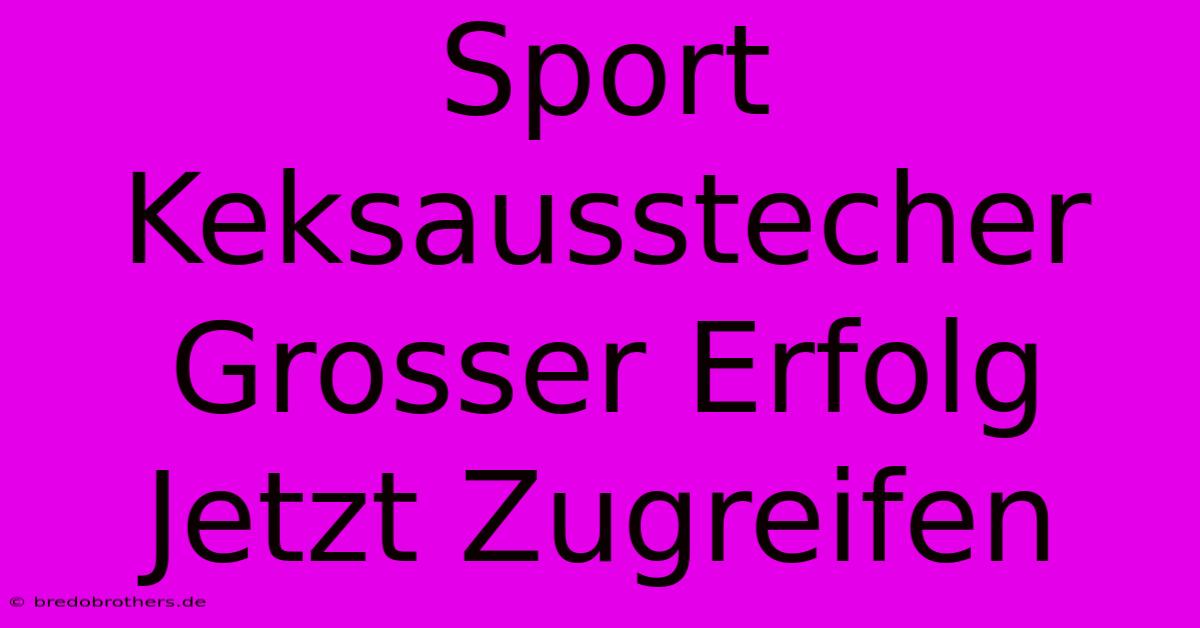 Sport Keksausstecher Grosser Erfolg Jetzt Zugreifen

© bredobrothers.de